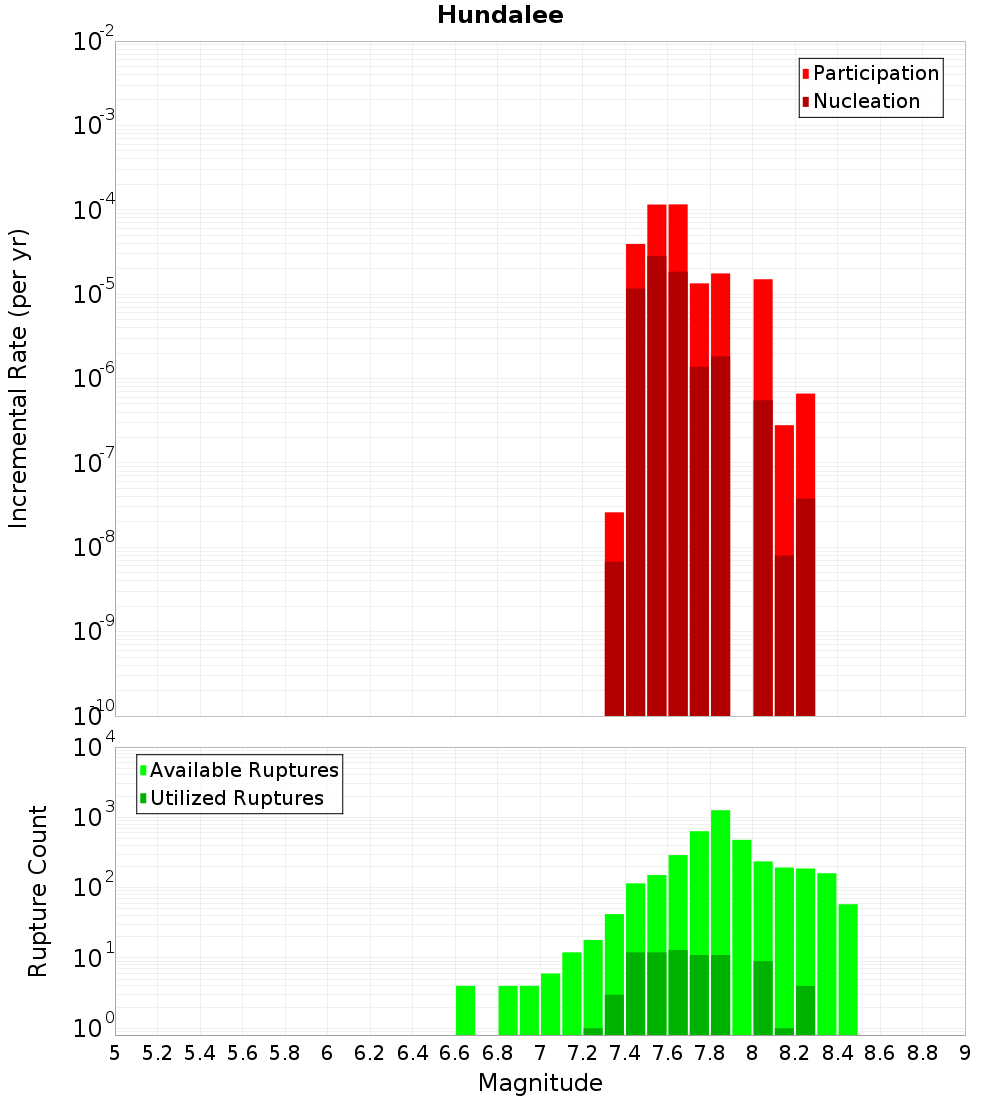 Hundalee

Participation
Nucleation

Incremental Rate (per yr)

$10^{-2}$
$10^{-3}$
$10^{-4}$
$10^{-5}$
$10^{-6}$
$10^{-7}$
$10^{-8}$
$10^{-9}$
$10^{-10}$

Available Ruptures
Utilized Ruptures

Rupture Count

$10^{4}$
$10^{3}$
$10^{2}$
$10^{1}$
$10^{0}$

5 5.2 5.4 5.6 5.8 6 6.2 6.4 6.6 6.8 7 7.2 7.4 7.6 7.8 8 8.2 8.4 8.6 8.8 9

Magnitude